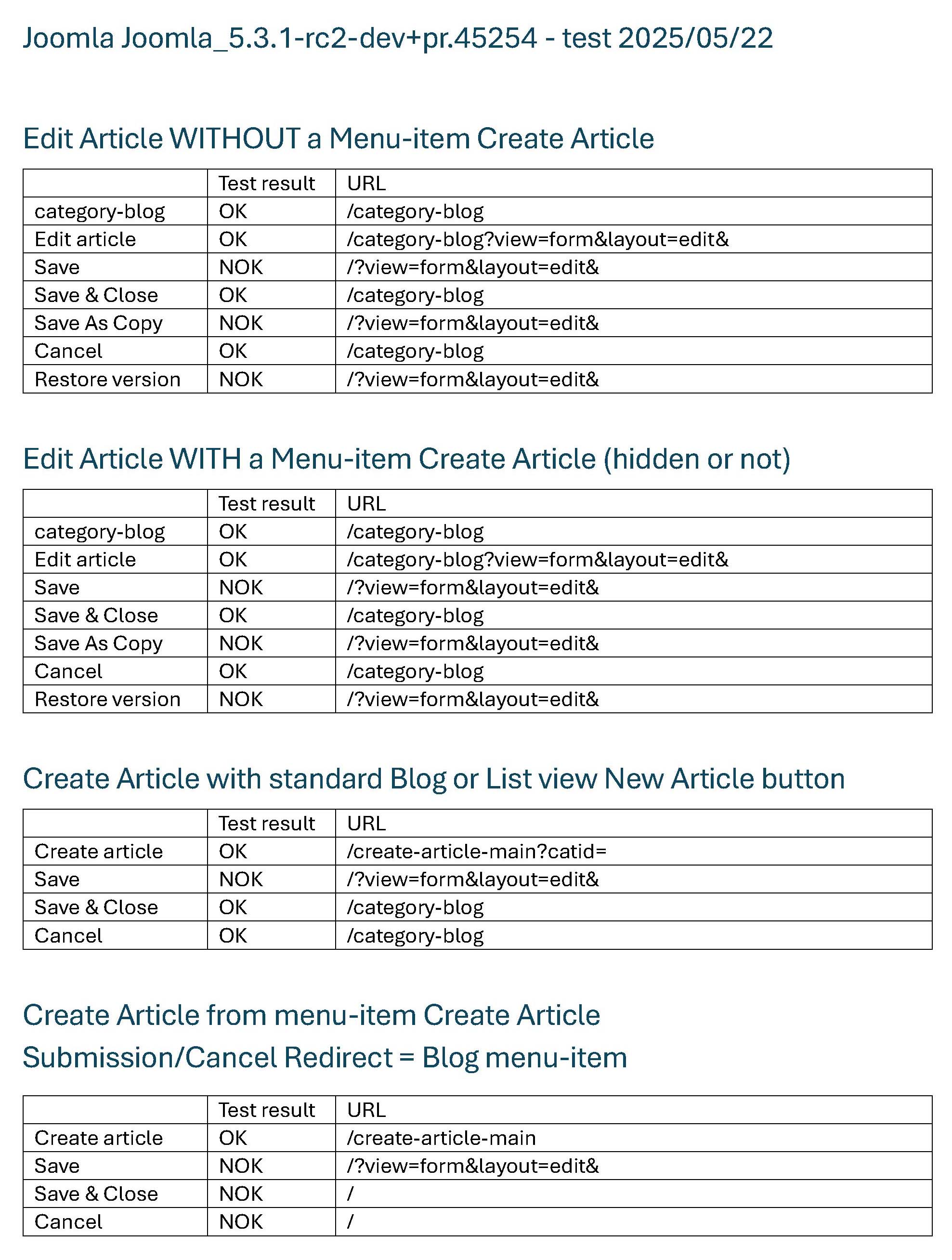 Joomla Joomla_5.3.1-rc2-dev+pr.45254 - test 2025/05/22

Edit Article WITHOUT a Menu-item Create Article

| | Test result | URL |
|---|---|---|
| category-blog | OK | /category-blog |
| Edit article | OK | /category-blog?view=form&layout=edit& |
| Save | NOK | /?view=form&layout=edit& |
| Save & Close | OK | /category-blog |
| Save As Copy | NOK | /?view=form&layout=edit& |
| Cancel | OK | /category-blog |
| Restore version | NOK | /?view=form&layout=edit& |

Edit Article WITH a Menu-item Create Article (hidden or not)

| | Test result | URL |
|---|---|---|
| category-blog | OK | /category-blog |
| Edit article | OK | /category-blog?view=form&layout=edit& |
| Save | NOK | /?view=form&layout=edit& |
| Save & Close | OK | /category-blog |
| Save As Copy | NOK | /?view=form&layout=edit& |
| Cancel | OK | /category-blog |
| Restore version | NOK | /?view=form&layout=edit& |

Create Article with standard Blog or List view New Article button

| | Test result | URL |
|---|---|---|
| Create article | OK | /create-article-main?catid= |
| Save | NOK | /?view=form&layout=edit& |
| Save & Close | OK | /category-blog |
| Cancel | OK | /category-blog |

Create Article from menu-item Create Article
Submission/Cancel Redirect = Blog menu-item

| | Test result | URL |
|---|---|---|
| Create article | OK | /create-article-main |
| Save | NOK | /?view=form&layout=edit& |
| Save & Close | NOK | / |
| Cancel | NOK | / |